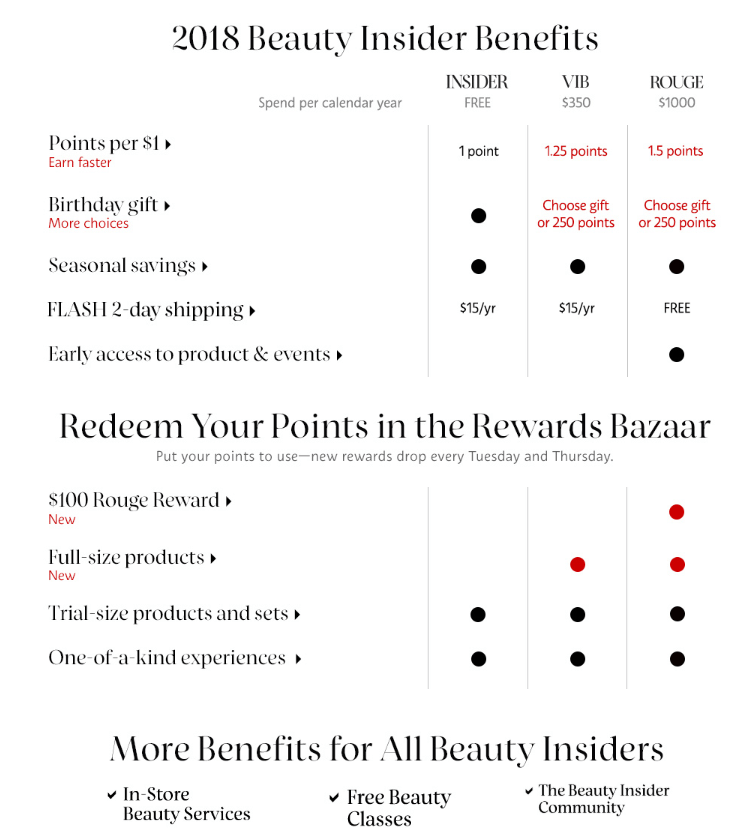 2018 Beauty Insider Benefits

| Spend per calendar year | INSIDER FREE | VIB \$350 | ROUGE \$1000 |
|---|---|---|---|
| Points per \$1 ▸ Earn faster | 1 point | 1.25 points | 1.5 points |
| Birthday gift ▸ More choices | ● | Choose gift or 250 points | Choose gift or 250 points |
| Seasonal savings ▸ | ● | ● | ● |
| FLASH 2-day shipping ▸ | \$15/yr | \$15/yr | FREE |
| Early access to product & events ▸ | | | ● |

Redeem Your Points in the Rewards Bazaar
Put your points to use—new rewards drop every Tuesday and Thursday.

| | | | |
|---|---|---|---|
| \$100 Rouge Reward ▸ New | | | ● |
| Full-size products ▸ New | | ● | ● |
| Trial-size products and sets ▸ | ● | ● | ● |
| One-of-a-kind experiences ▸ | ● | ● | ● |

More Benefits for All Beauty Insiders

✔ In-Store Beauty Services

✔ Free Beauty Classes

✔ The Beauty Insider Community